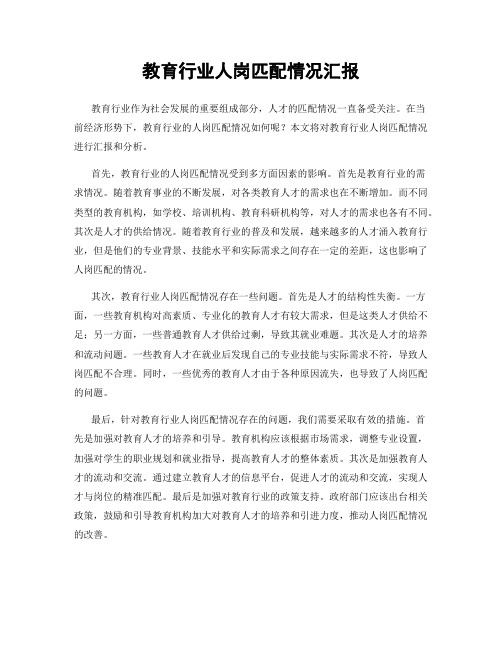 教育行业人岗匹配情况汇报

教育行业作为社会发展的重要组成部分，人才的匹配情况一直备受关注。在当前经济形势下，教育行业的人岗匹配情况如何呢？本文将对教育行业人岗匹配情况进行汇报和分析。

首先，教育行业的人岗匹配情况受到多方面因素的影响。首先是教育行业的需求情况。随着教育事业的不断发展，对各类教育人才的需求也在不断增加。而不同类型的教育机构，如学校、培训机构、教育科研机构等，对人才的需求也各有不同。其次是人才的供给情况。随着教育行业的普及和发展，越来越多的人才涌入教育行业，但是他们的专业背景、技能水平和实际需求之间存在一定的差距，这也影响了人岗匹配的情况。

其次，教育行业人岗匹配情况存在一些问题。首先是人才的结构性失衡。一方面，一些教育机构对高素质、专业化的教育人才有较大需求，但是这类人才供给不足；另一方面，一些普通教育人才供给过剩，导致其就业难题。其次是人才的培养和流动问题。一些教育人才在就业后发现自己的专业技能与实际需求不符，导致人岗匹配不合理。同时，一些优秀的教育人才由于各种原因流失，也导致了人岗匹配的问题。

最后，针对教育行业人岗匹配情况存在的问题，我们需要采取有效的措施。首先是加强对教育人才的培养和引导。教育机构应该根据市场需求，调整专业设置，加强对学生的职业规划和就业指导，提高教育人才的整体素质。其次是加强教育人才的流动和交流。通过建立教育人才的信息平台，促进人才的流动和交流，实现人才与岗位的精准匹配。最后是加强对教育行业的政策支持。政府部门应该出台相关政策，鼓励和引导教育机构加大对教育人才的培养和引进力度，推动人岗匹配情况的改善。